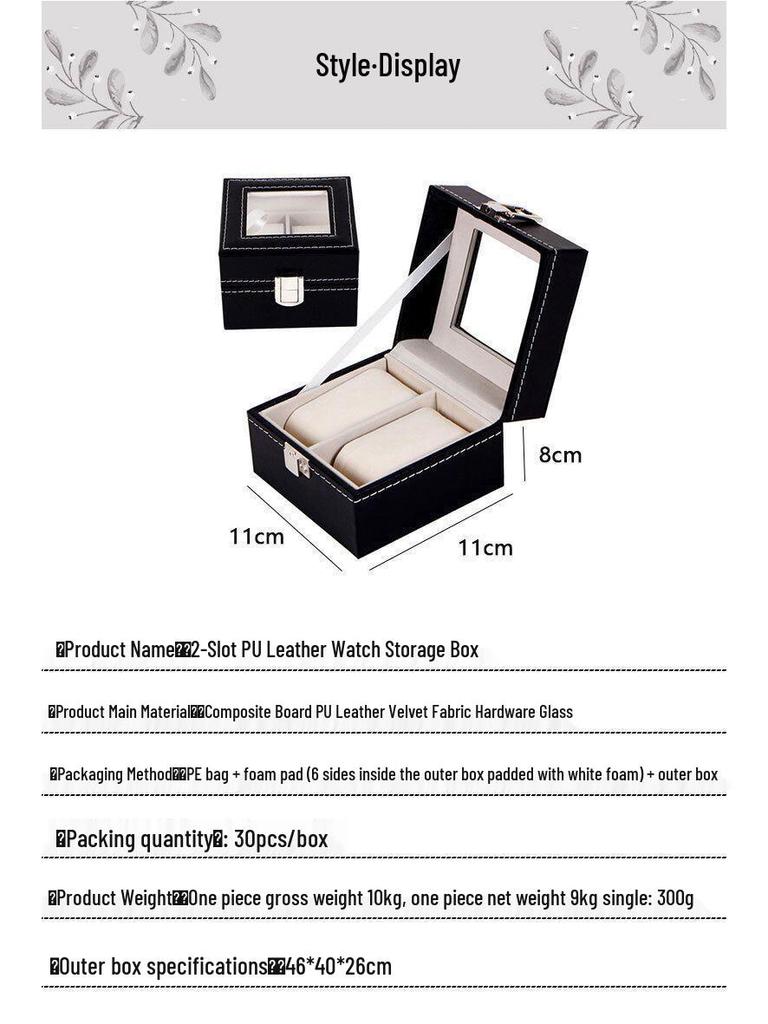 Style·Display

8cm

11cm

11cm

�Product Name��2-Slot PU Leather Watch Storage Box

�Product Main Material��Composite Board PU Leather Velvet Fabric Hardware Glass

�Packaging Method��PE bag + foam pad (6 sides inside the outer box padded with white foam) + outer box

�Packing quantity�: 30pcs/box

�Product Weight��One piece gross weight 10kg, one piece net weight 9kg single: 300g

�Outer box specifications��46*40*26cm